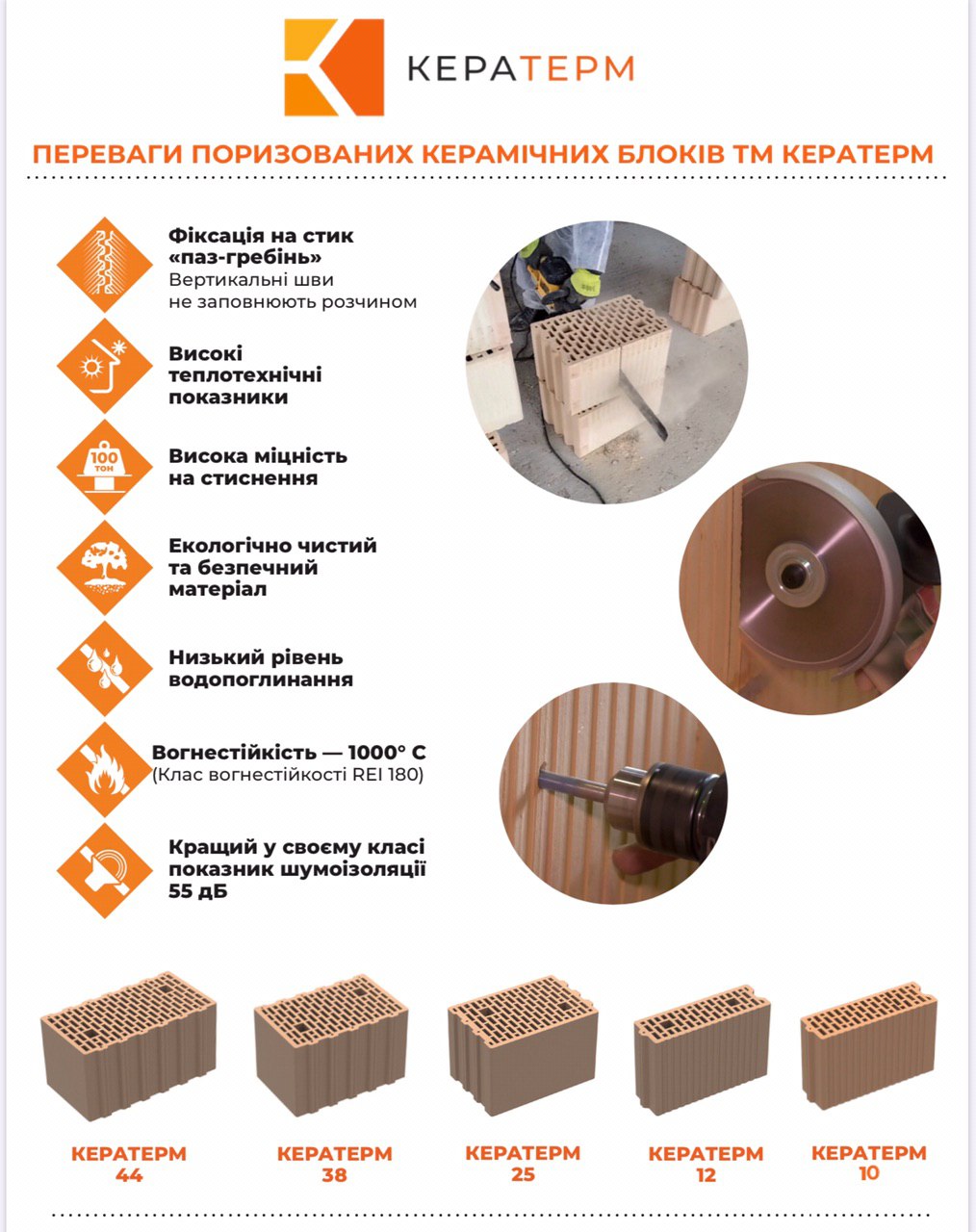 КЕРАТЕРМ

ПЕРЕВАГИ ПОРИЗОВАНИХ КЕРАМІЧНИХ БЛОКІВ ТМ КЕРАТЕРМ

Фіксація на стик «паз-гребінь»
Вертикальні шви не заповнюють розчином

Високі теплотехнічні показники

100 ТОН
Висока міцність на стиснення

Екологічно чистий та безпечний матеріал

Низький рівень водопоглинання

Вогнестійкість — 1000° С
(Клас вогнестійкості REI 180)

Кращий у своєму класі показник шумоізоляції 55 дБ

КЕРАТЕРМ 44

КЕРАТЕРМ 38

КЕРАТЕРМ 25

КЕРАТЕРМ 12

КЕРАТЕРМ 10